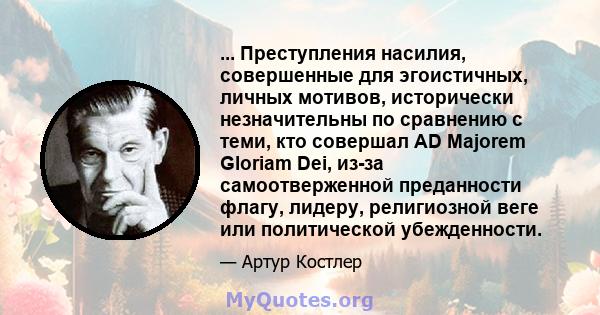 ... Преступления насилия, совершенные для эгоистичных, личных мотивов, исторически незначительны по сравнению с теми, кто совершал AD Majorem Gloriam Dei, из-за самоотверженной преданности флагу, лидеру, религиозной веге или политической убежденности.

— Артур Костлер

MyQuotes.org